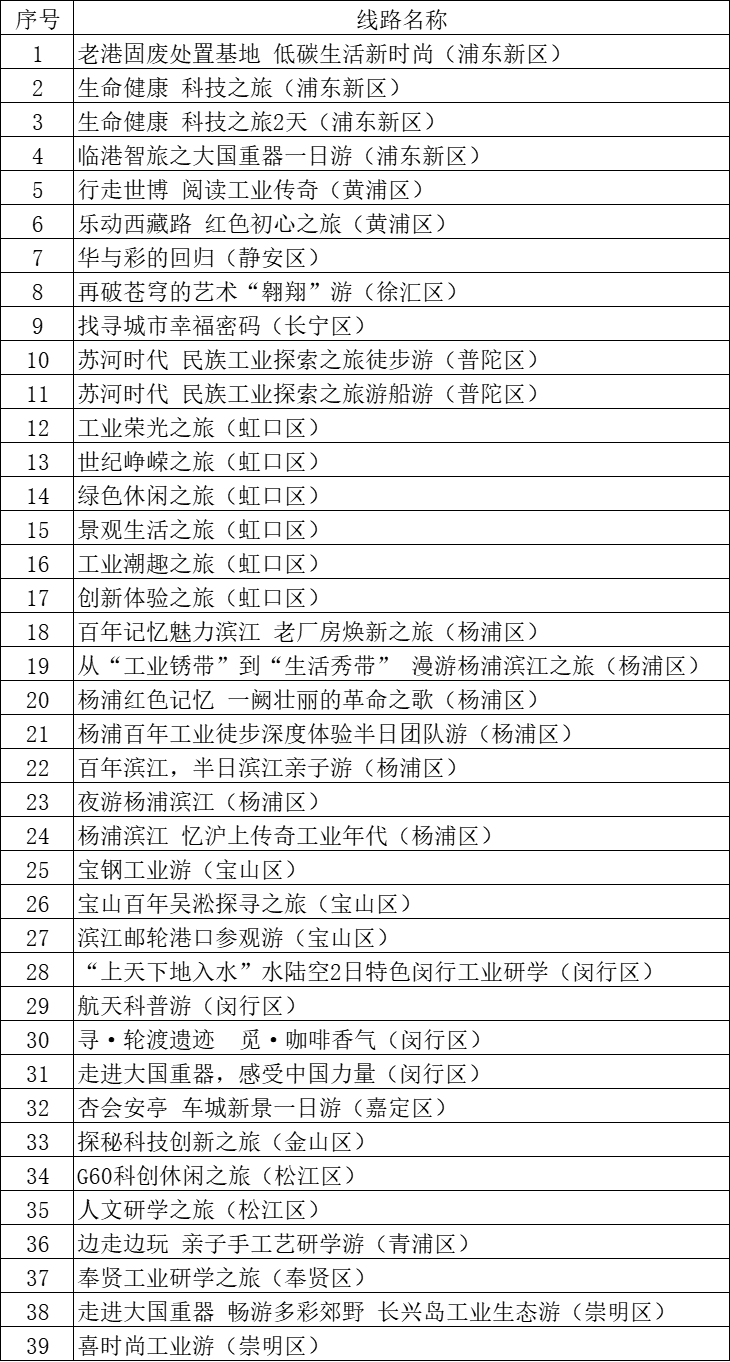 | 序号 | 线路名称 |
|---|---|
| 1 | 老港固废处置基地 低碳生活新时尚（浦东新区） |
| 2 | 生命健康 科技之旅（浦东新区） |
| 3 | 生命健康 科技之旅2天（浦东新区） |
| 4 | 临港智旅之大国重器一日游（浦东新区） |
| 5 | 行走世博 阅读工业传奇（黄浦区） |
| 6 | 乐动西藏路 红色初心之旅（黄浦区） |
| 7 | 华与彩的回归（静安区） |
| 8 | 再破苍穹的艺术“翱翔”游（徐汇区） |
| 9 | 找寻城市幸福密码（长宁区） |
| 10 | 苏河时代 民族工业探索之旅徒步游（普陀区） |
| 11 | 苏河时代 民族工业探索之旅游船游（普陀区） |
| 12 | 工业荣光之旅（虹口区） |
| 13 | 世纪峥嵘之旅（虹口区） |
| 14 | 绿色休闲之旅（虹口区） |
| 15 | 景观生活之旅（虹口区） |
| 16 | 工业潮趣之旅（虹口区） |
| 17 | 创新体验之旅（虹口区） |
| 18 | 百年记忆魅力滨江 老厂房焕新之旅（杨浦区） |
| 19 | 从“工业锈带”到“生活秀带” 漫游杨浦滨江之旅（杨浦区） |
| 20 | 杨浦红色记忆 一阙壮丽的革命之歌（杨浦区） |
| 21 | 杨浦百年工业徒步深度体验半日团队游（杨浦区） |
| 22 | 百年滨江，半日滨江亲子游（杨浦区） |
| 23 | 夜游杨浦滨江（杨浦区） |
| 24 | 杨浦滨江 忆沪上传奇工业年代（杨浦区） |
| 25 | 宝钢工业游（宝山区） |
| 26 | 宝山百年吴淞探寻之旅（宝山区） |
| 27 | 滨江邮轮港口参观游（宝山区） |
| 28 | “上天下地入水”水陆空2日特色闵行工业研学（闵行区） |
| 29 | 航天科普游（闵行区） |
| 30 | 寻·轮渡遗迹 觅·咖啡香气（闵行区） |
| 31 | 走进大国重器，感受中国力量（闵行区） |
| 32 | 杏会安亭 车城新景一日游（嘉定区） |
| 33 | 探秘科技创新之旅（金山区） |
| 34 | G60科创休闲之旅（松江区） |
| 35 | 人文研学之旅（松江区） |
| 36 | 边走边玩 亲子手工艺研学游（青浦区） |
| 37 | 奉贤工业研学之旅（奉贤区） |
| 38 | 走进大国重器 畅游多彩郊野 长兴岛工业生态游（崇明区） |
| 39 | 喜时尚工业游（崇明区） |